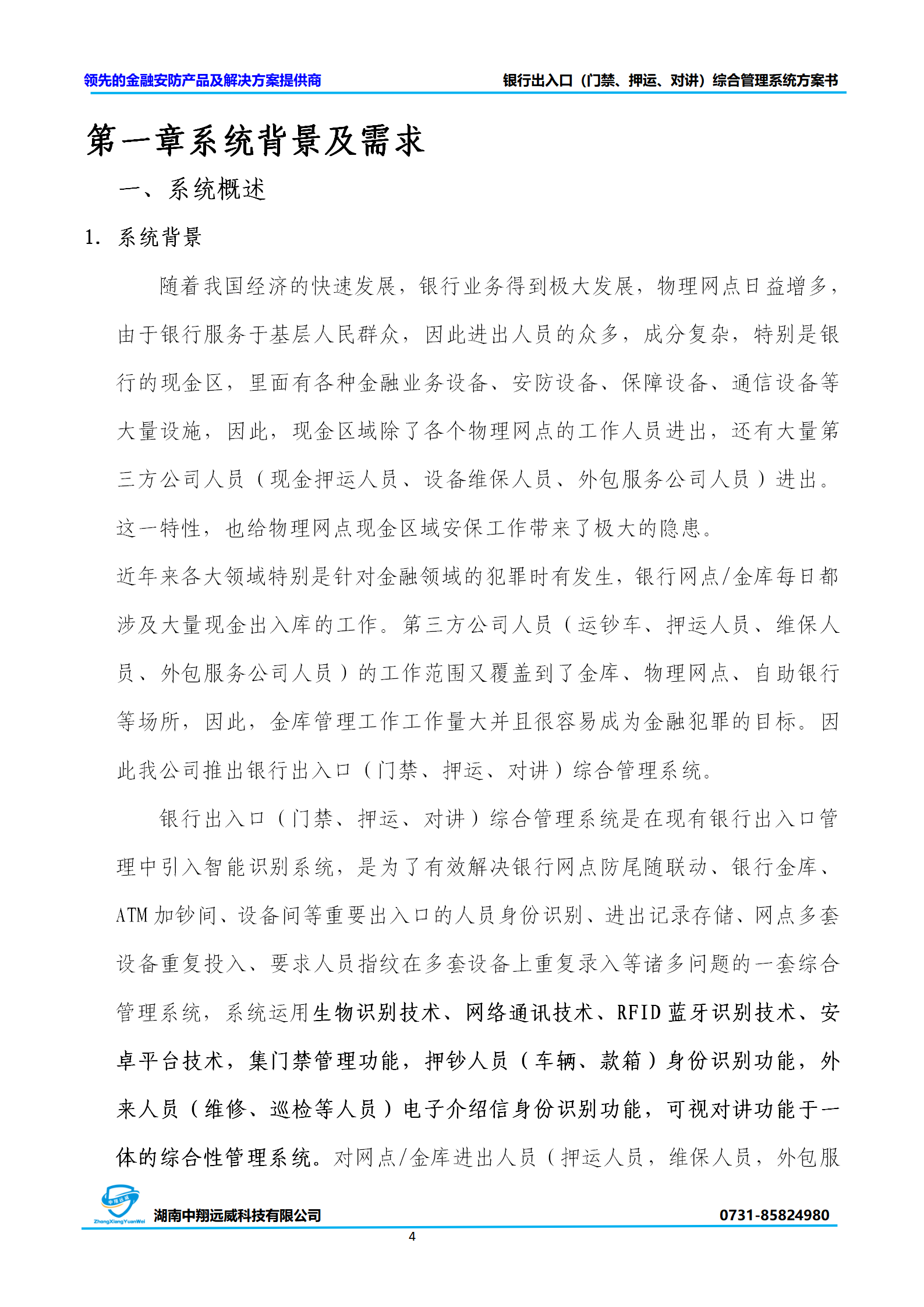 领先的金融安防产品及解决方案提供商

银行出入口（门禁、押运、对讲）综合管理系统方案书

第一章系统背景及需求

一、系统概述

1. 系统背景

随着我国经济的快速发展，银行业务得到极大发展，物理网点日益增多，由于银行服务于基层人民群众，因此进出人员的众多，成分复杂，特别是银行的现金区，里面有各种金融业务设备、安防设备、保障设备、通信设备等大量设施，因此，现金区域除了各个物理网点的工作人员进出，还有大量第三方公司人员（现金押运人员、设备维保人员、外包服务公司人员）进出。这一特性，也给物理网点现金区域安保工作带来了极大的隐患。

近年来各大领域特别是针对金融领域的犯罪时有发生，银行网点/金库每日都涉及大量现金出入库的工作。第三方公司人员（运钞车、押运人员、维保人员、外包服务公司人员）的工作范围又覆盖到了金库、物理网点、自助银行等场所，因此，金库管理工作工作量大并且很容易成为金融犯罪的目标。因此我公司推出银行出入口（门禁、押运、对讲）综合管理系统。

银行出入口（门禁、押运、对讲）综合管理系统是在现有银行出入口管理中引入智能识别系统，是为了有效解决银行网点防尾随联动、银行金库、ATM 加钞间、设备间等重要出入口的人员身份识别、进出记录存储、网点多套设备重复投入、要求人员指纹在多套设备上重复录入等诸多问题的一套综合管理系统，系统运用生物识别技术、网络通讯技术、RFID 蓝牙识别技术、安卓平台技术，集门禁管理功能，押钞人员（车辆、款箱）身份识别功能，外来人员（维修、巡检等人员）电子介绍信身份识别功能，可视对讲功能于一体的综合性管理系统。对网点/金库进出人员（押运人员，维保人员，外包服

ZhongXiangYuanWei

湖南中翔远威科技有限公司

0731-85824980

4